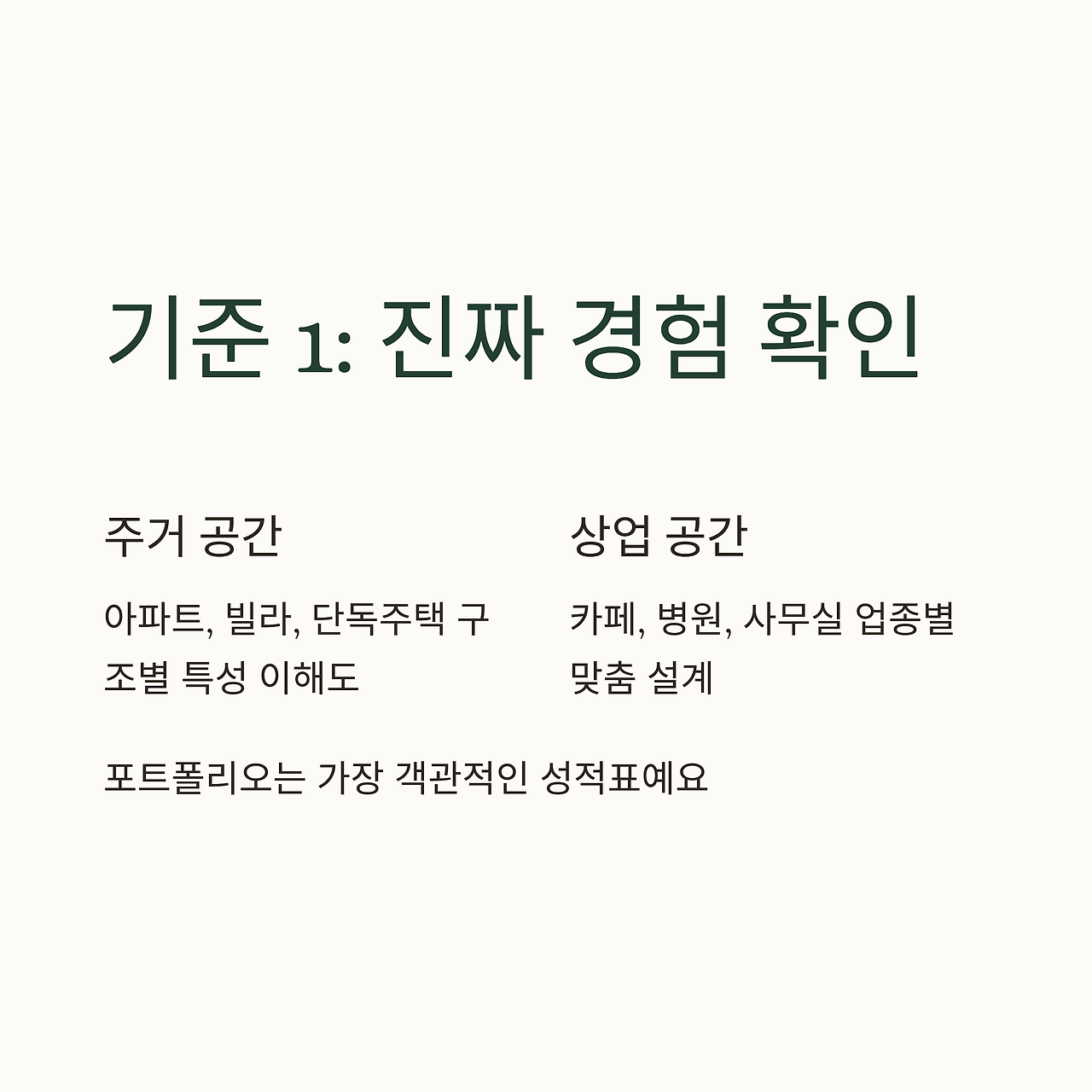 기준 1: 진짜 경험 확인

주거 공간

아파트, 빌라, 단독주택 구조별 특성 이해도

상업 공간

카페, 병원, 사무실 업종별 맞춤 설계

포트폴리오는 가장 객관적인 성적표예요